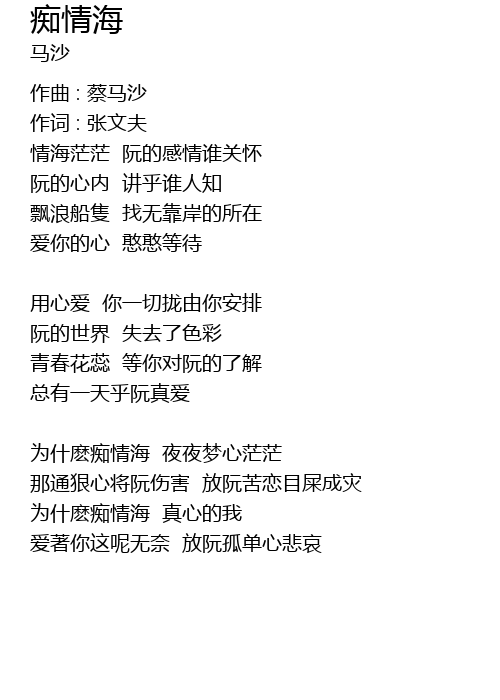 痴情海
马沙

作曲 : 蔡马沙
作词 : 张文夫
情海茫茫  阮的感情谁关怀
阮的心内  讲乎谁人知
飘浪船隻  找无靠岸的所在
爱你的心  憨憨等待

用心爱  你一切拢由你安排
阮的世界  失去了色彩
青春花蕊  等你对阮的了解
总有一天乎阮真爱

为什麽痴情海  夜夜梦心茫茫
那通狠心将阮伤害  放阮苦恋目屎成灾
为什麽痴情海  真心的我
爱著你这呢无奈  放阮孤单心悲哀